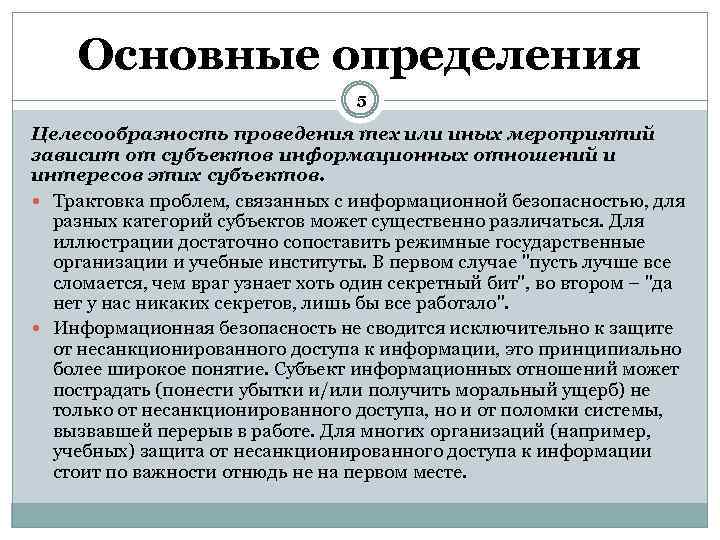 Основные определения

5

Целесообразность проведения тех или иных мероприятий зависит от субъектов информационных отношений и интересов этих субъектов.

Трактовка проблем, связанных с информационной безопасностью, для разных категорий субъектов может существенно различаться. Для иллюстрации достаточно сопоставить режимные государственные организации и учебные институты. В первом случае "пусть лучше все сломается, чем враг узнает хоть один секретный бит", во втором – "да нет у нас никаких секретов, лишь бы все работало".

Информационная безопасность не сводится исключительно к защите от несанкционированного доступа к информации, это принципиально более широкое понятие. Субъект информационных отношений может пострадать (понести убытки и/или получить моральный ущерб) не только от несанкционированного доступа, но и от поломки системы, вызвавшей перерыв в работе. Для многих организаций (например, учебных) защита от несанкционированного доступа к информации стоит по важности отнюдь не на первом месте.